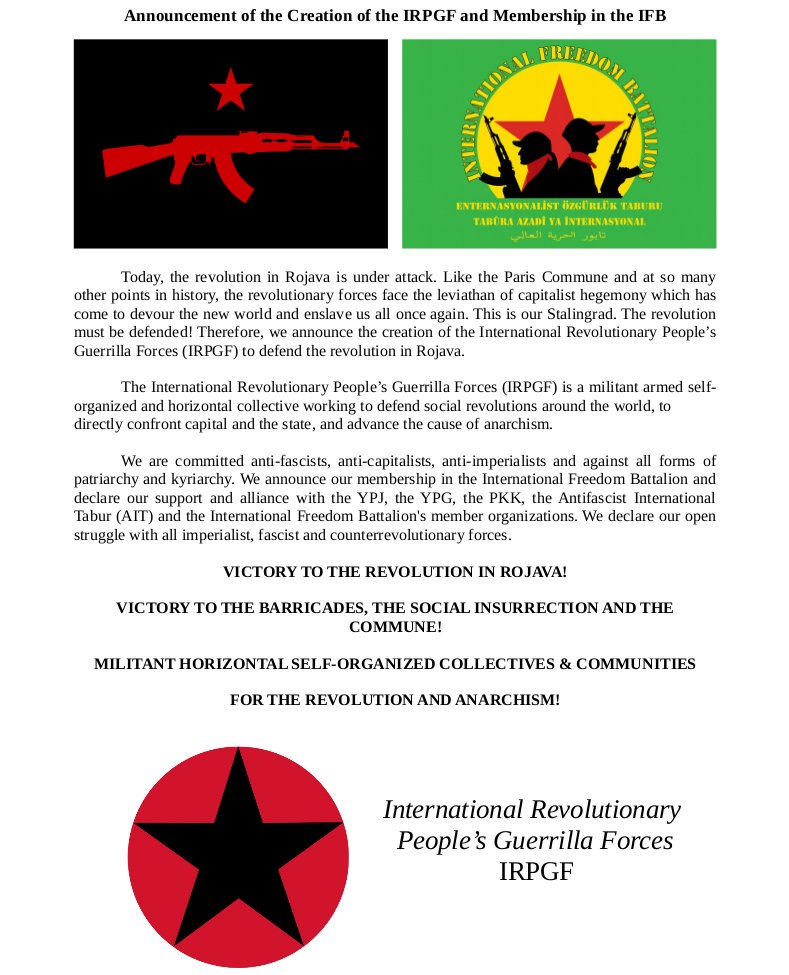 Announcement of the Creation of the IRPGF and Membership in the IFB

INTERNATIONAL FREEDOM BATTALION

ENTERNASYONALİST ÖZGÜRLÜK TABURU

TABÛRA AZADÎ YA ÎNTERNASYONAL

تابور الحرية العالمي

Today, the revolution in Rojava is under attack. Like the Paris Commune and at so many other points in history, the revolutionary forces face the leviathan of capitalist hegemony which has come to devour the new world and enslave us all once again. This is our Stalingrad. The revolution must be defended! Therefore, we announce the creation of the International Revolutionary People's Guerrilla Forces (IRPGF) to defend the revolution in Rojava.

The International Revolutionary People's Guerrilla Forces (IRPGF) is a militant armed self-organized and horizontal collective working to defend social revolutions around the world, to directly confront capital and the state, and advance the cause of anarchism.

We are committed anti-fascists, anti-capitalists, anti-imperialists and against all forms of patriarchy and kyriarchy. We announce our membership in the International Freedom Battalion and declare our support and alliance with the YPJ, the YPG, the PKK, the Antifascist International Tabur (AIT) and the International Freedom Battalion's member organizations. We declare our open struggle with all imperialist, fascist and counterrevolutionary forces.

VICTORY TO THE REVOLUTION IN ROJAVA!

VICTORY TO THE BARRICADES, THE SOCIAL INSURRECTION AND THE COMMUNE!

MILITANT HORIZONTAL SELF-ORGANIZED COLLECTIVES & COMMUNITIES

FOR THE REVOLUTION AND ANARCHISM!

International Revolutionary People's Guerrilla Forces IRPGF